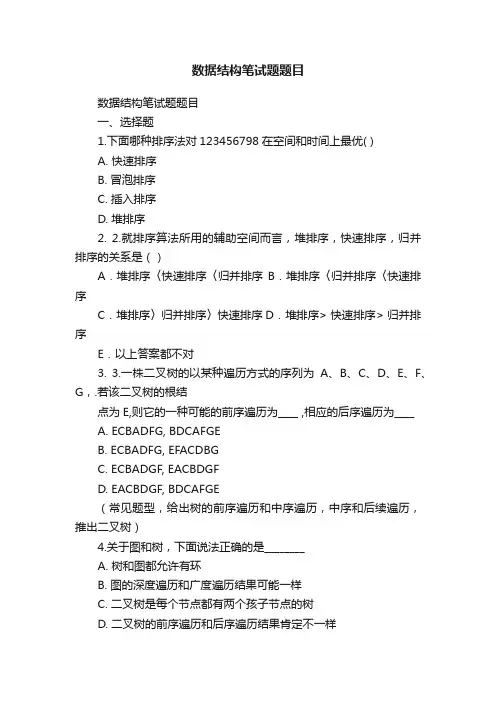 数据结构笔试题题目

数据结构笔试题题目

一、选择题

1.下面哪种排序法对 123456798 在空间和时间上最优( )

A. 快速排序

B. 冒泡排序

C. 插入排序

D. 堆排序

2. 2.就排序算法所用的辅助空间而言，堆排序，快速排序，归并排序的关系是（ ）

A．堆排序〈快速排序〈归并排序 B．堆排序〈归并排序〈快速排序

C．堆排序〉归并排序〉快速排序 D．堆排序> 快速排序> 归并排序

E．以上答案都不对

3. 3.一株二叉树的以某种遍历方式的序列为 A、B、C、D、E、F、G，.若该二叉树的根结

点为 E,则它的一种可能的前序遍历为____ ,相应的后序遍历为____

A. ECBADFG, BDCAFGE

B. ECBADFG, EFACDBG

C. ECBADGF, EACBDGF

D. EACBDGF, BDCAFGE

（常见题型，给出树的前序遍历和中序遍历，中序和后续遍历，推出二叉树）

4.关于图和树，下面说法正确的是________

A. 树和图都允许有环

B. 图的深度遍历和广度遍历结果可能一样

C. 二叉树是每个节点都有两个孩子节点的树

D. 二叉树的前序遍历和后序遍历结果肯定不一样